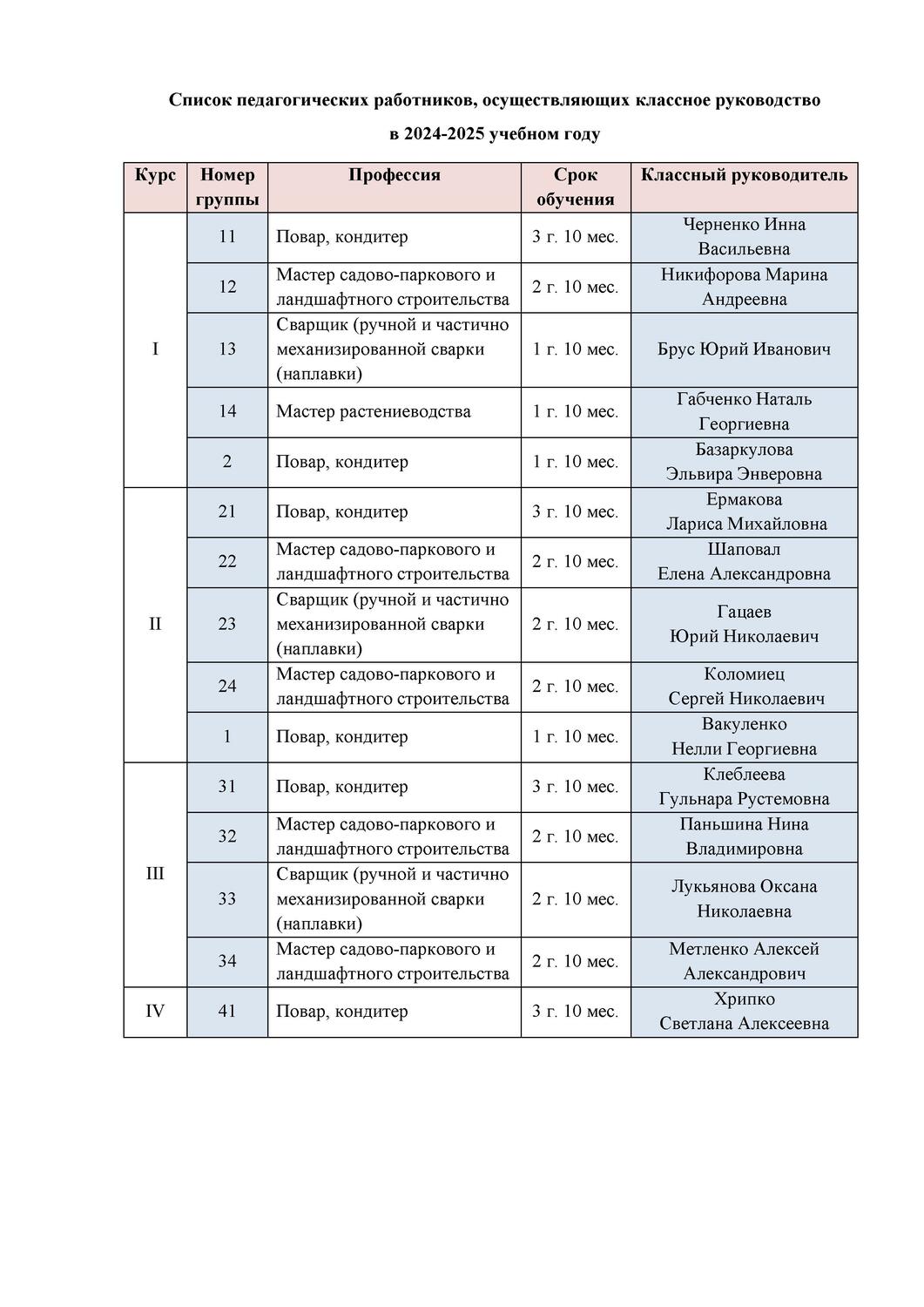 Список педагогических работников, осуществляющих классное руководство

в 2024-2025 учебном году

| Курс | Номер группы | Профессия | Срок обучения | Классный руководитель |
|---|---|---|---|---|
| I | 11 | Повар, кондитер | 3 г. 10 мес. | Черненко Инна Васильевна |
| | 12 | Мастер садово-паркового и ландшафтного строительства | 2 г. 10 мес. | Никифорова Марина Андреевна |
| | 13 | Сварщик (ручной и частично механизированной сварки (наплавки) | 1 г. 10 мес. | Брус Юрий Иванович |
| | 14 | Мастер растениеводства | 1 г. 10 мес. | Габченко Наталь Георгиевна |
| | 2 | Повар, кондитер | 1 г. 10 мес. | Базаркулова Эльвира Энверовна |
| II | 21 | Повар, кондитер | 3 г. 10 мес. | Ермакова Лариса Михайловна |
| | 22 | Мастер садово-паркового и ландшафтного строительства | 2 г. 10 мес. | Шаповал Елена Александровна |
| | 23 | Сварщик (ручной и частично механизированной сварки (наплавки) | 2 г. 10 мес. | Гацаев Юрий Николаевич |
| | 24 | Мастер садово-паркового и ландшафтного строительства | 2 г. 10 мес. | Коломиец Сергей Николаевич |
| | 1 | Повар, кондитер | 1 г. 10 мес. | Вакуленко Нелли Георгиевна |
| III | 31 | Повар, кондитер | 3 г. 10 мес. | Клеблеева Гульнара Рустемовна |
| | 32 | Мастер садово-паркового и ландшафтного строительства | 2 г. 10 мес. | Паньшина Нина Владимировна |
| | 33 | Сварщик (ручной и частично механизированной сварки (наплавки) | 2 г. 10 мес. | Лукьянова Оксана Николаевна |
| | 34 | Мастер садово-паркового и ландшафтного строительства | 2 г. 10 мес. | Метленко Алексей Александрович |
| IV | 41 | Повар, кондитер | 3 г. 10 мес. | Хрипко Светлана Алексеевна |